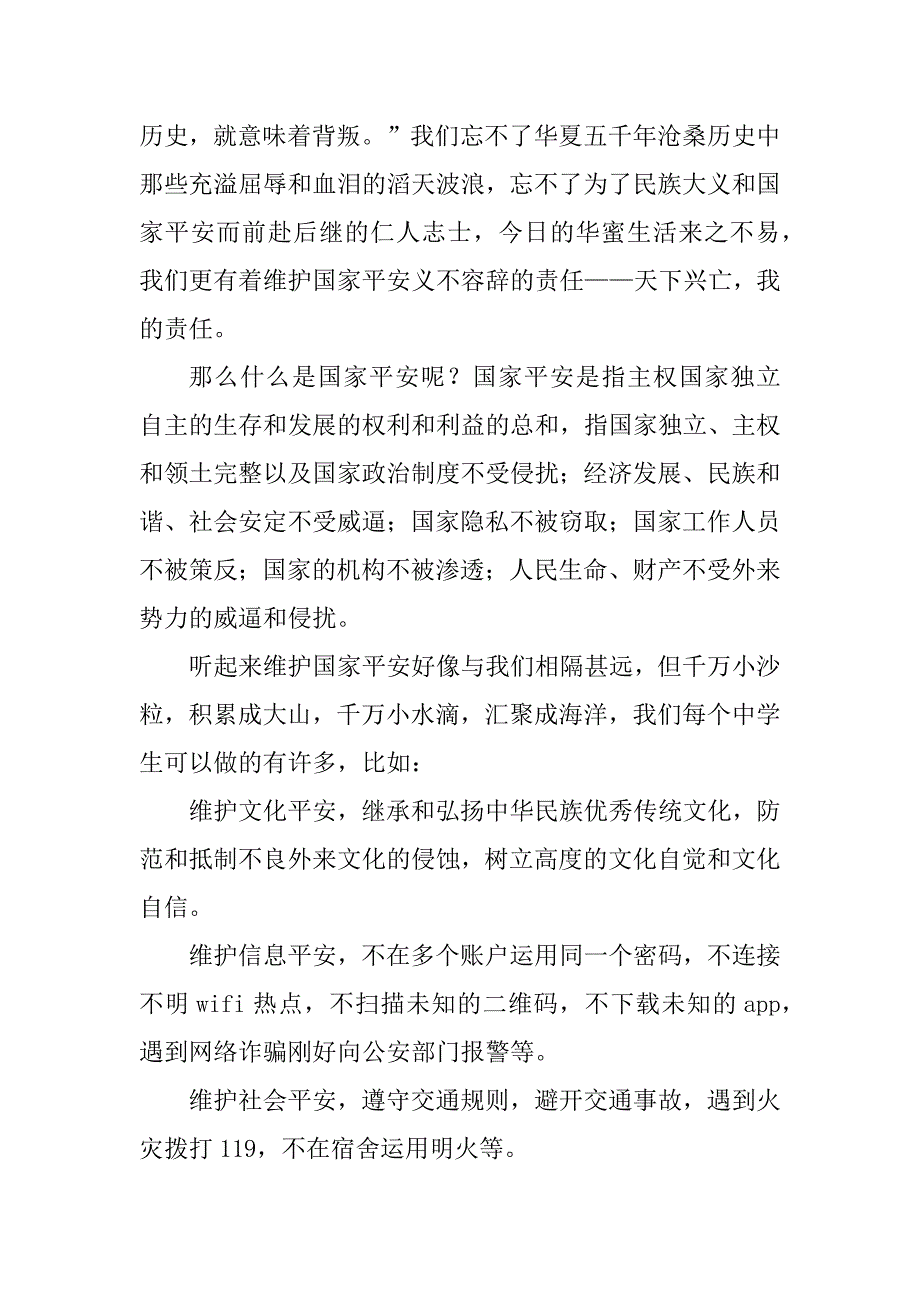 历史，就意味着背叛。”我们忘不了华夏五千年沧桑历史中那些充溢屈辱和血泪的滔天波浪，忘不了为了民族大义和国家平安而前赴后继的仁人志士，今日的华蜜生活来之不易，我们更有着维护国家平安义不容辞的责任——天下兴亡，我的责任。

那么什么是国家平安呢？国家平安是指主权国家独立自主的生存和发展的权利和利益的总和，指国家独立、主权和领土完整以及国家政治制度不受侵扰；经济发展、民族和谐、社会安定不受威逼；国家隐私不被窃取；国家工作人员不被策反；国家的机构不被渗透；人民生命、财产不受外来势力的威逼和侵扰。

听起来维护国家平安好像与我们相隔甚远，但千万小沙粒，积累成大山，千万小水滴，汇聚成海洋，我们每个中学生可以做的有许多，比如：

维护文化平安，继承和弘扬中华民族优秀传统文化，防范和抵制不良外来文化的侵蚀，树立高度的文化自觉和文化自信。

维护信息平安，不在多个账户运用同一个密码，不连接不明 wifi 热点，不扫描未知的二维码，不下载未知的 app，遇到网络诈骗刚好向公安部门报警等。

维护社会平安，遵守交通规则，避开交通事故，遇到火灾拨打 119，不在宿舍运用明火等。